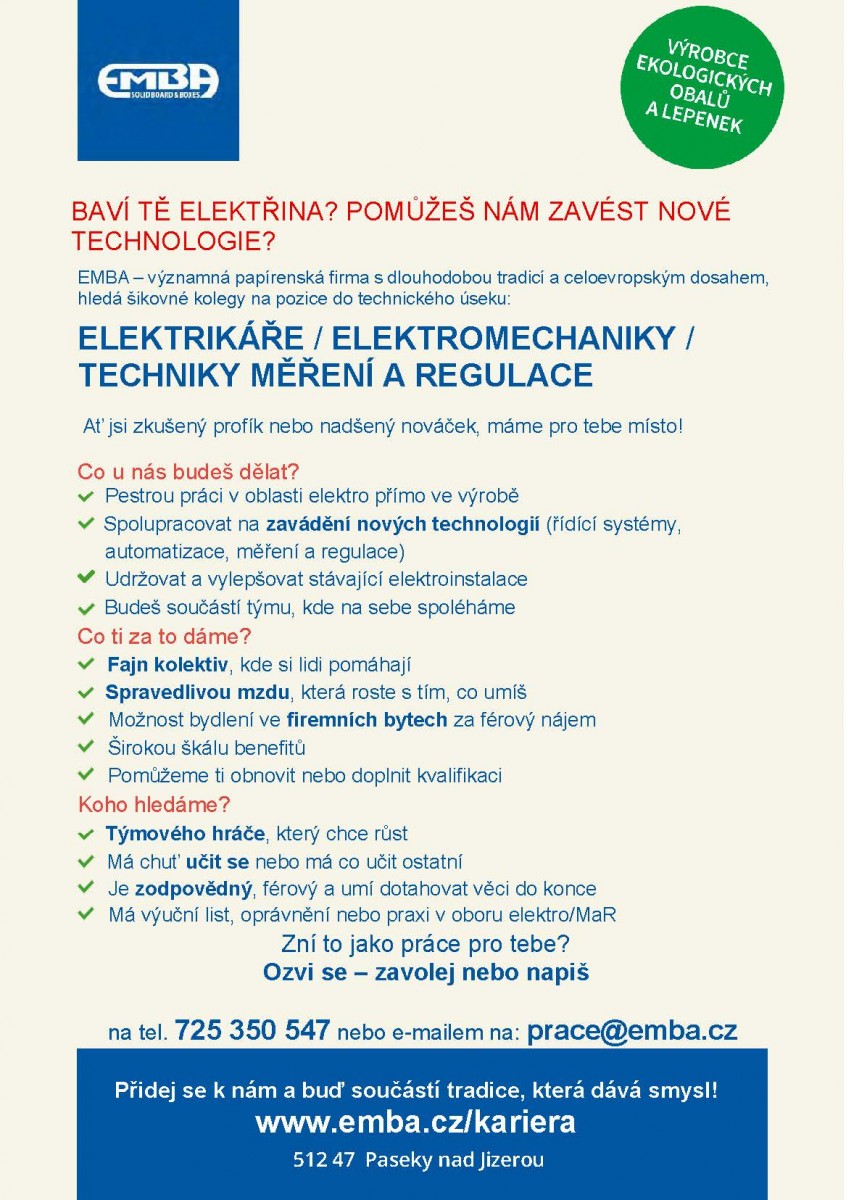 EMBA
SOLIDBOARD & BOXES

VÝROBCE EKOLOGICKÝCH OBALŮ A LEPENEK

BAVÍ TĚ ELEKTŘINA? POMŮŽEŠ NÁM ZAVÉST NOVÉ TECHNOLOGIE?

EMBA – významná papírenská firma s dlouhodobou tradicí a celoevropským dosahem, hledá šikovné kolegy na pozice do technického úseku:

ELEKTRIKÁŘE / ELEKTROMECHANIKY / TECHNIKY MĚŘENÍ A REGULACE

Ať jsi zkušený profík nebo nadšený nováček, máme pro tebe místo!

Co u nás budeš dělat?
Pestrou práci v oblasti elektro přímo ve výrobě
Spolupracovat na zavádění nových technologií (řídící systémy, automatizace, měření a regulace)
Udržovat a vylepšovat stávající elektroinstalace
Budeš součástí týmu, kde na sebe spoléháme

Co ti za to dáme?
Fajn kolektiv, kde si lidi pomáhají
Spravedlivou mzdu, která roste s tím, co umíš
Možnost bydlení ve firemních bytech za férový nájem
Širokou škálu benefitů
Pomůžeme ti obnovit nebo doplnit kvalifikaci

Koho hledáme?
Týmového hráče, který chce růst
Má chuť učit se nebo má co učit ostatní
Je zodpovědný, férový a umí dotahovat věci do konce
Má výuční list, oprávnění nebo praxi v oboru elektro/MaR

Zní to jako práce pro tebe?
Ozvi se – zavolej nebo napiš

na tel. 725 350 547 nebo e-mailem na: prace@emba.cz

Přidej se k nám a buď součástí tradice, která dává smysl!
www.emba.cz/kariera
512 47 Paseky nad Jizerou